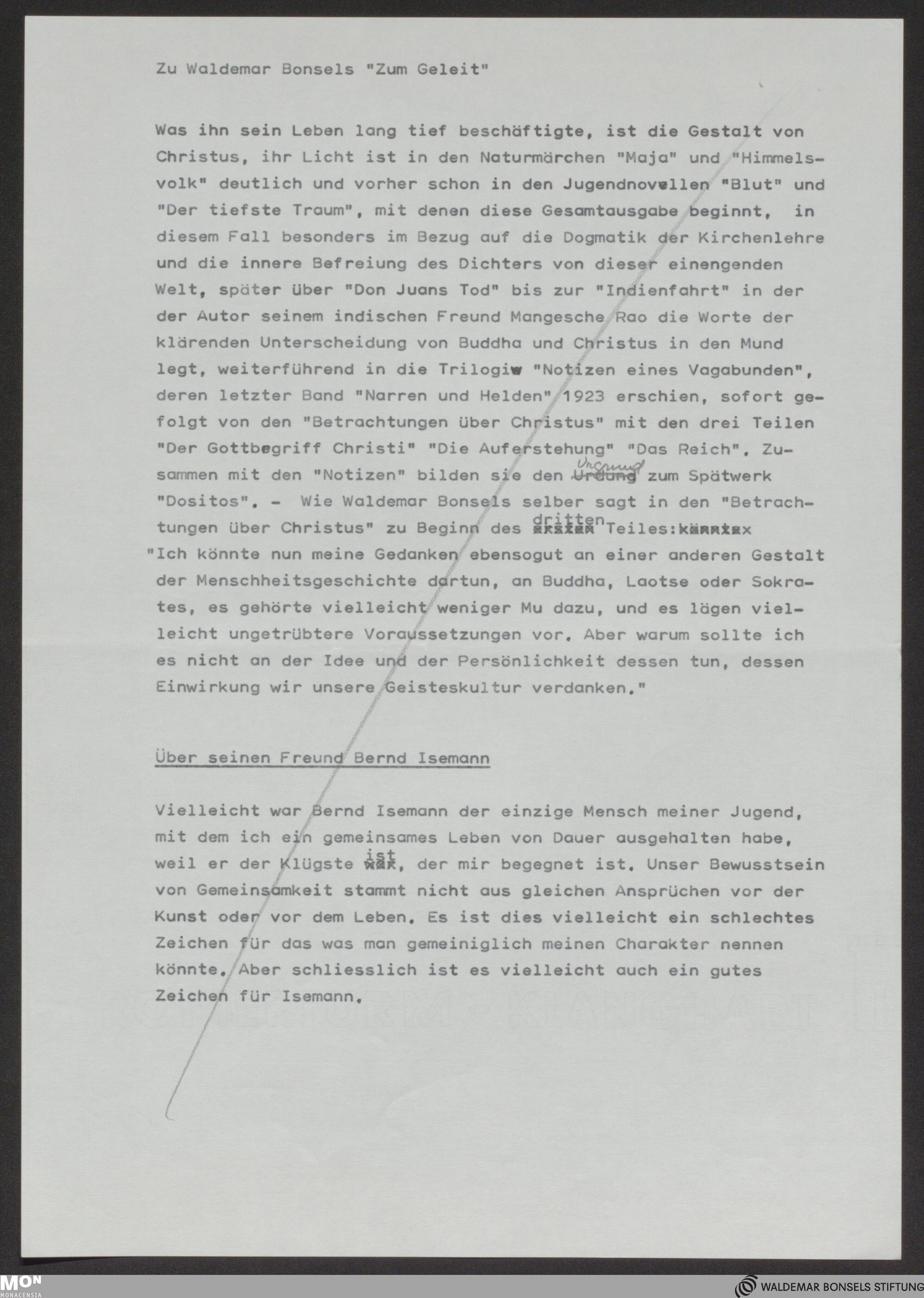 Zu Waldemar Bonsels "Zum Geleit"

Was ihn sein Leben lang tief beschäftigte, ist die Gestalt von Christus, ihr Licht ist in den Naturmärchen "Maja" und "Himmelsvolk" deutlich und vorher schon in den Jugendnovellen "Blut" und "Der tiefste Traum", mit denen diese Gesamtausgabe beginnt, in diesem Fall besonders im Bezug auf die Dogmatik der Kirchenlehre und die innere Befreiung des Dichters von dieser einengenden Welt, später über "Don Juans Tod" bis zur "Indienfahrt" in der der Autor seinem indischen Freund Mangesche Rao die Worte der klärenden Unterscheidung von Buddha und Christus in den Mund legt, weiterführend in die Trilogie "Notizen eines Vagabunden", deren letzter Band "Narren und Helden" 1923 erschien, sofort gefolgt von den "Betrachtungen über Christus" mit den drei Teilen "Der Gottbegriff Christi" "Die Auferstehung" "Das Reich". Zusammen mit den "Notizen" bilden sie den Urgrund zum Spätwerk "Dositos". - Wie Waldemar Bonsels selber sagt in den "Betrachtungen über Christus" zu Beginn des dritten Teiles:
"Ich könnte nun meine Gedanken ebensogut an einer anderen Gestalt der Menschheitsgeschichte dartun, an Buddha, Laotse oder Sokrates, es gehörte vielleicht weniger Mu dazu, und es lägen vielleicht ungetrübtere Voraussetzungen vor. Aber warum sollte ich es nicht an der Idee und der Persönlichkeit dessen tun, dessen Einwirkung wir unsere Geisteskultur verdanken."

Über seinen Freund Bernd Isemann

Vielleicht war Bernd Isemann der einzige Mensch meiner Jugend, mit dem ich ein gemeinsames Leben von Dauer ausgehalten habe, weil er der Klügste ist, der mir begegnet ist. Unser Bewusstsein von Gemeinsamkeit stammt nicht aus gleichen Ansprüchen vor der Kunst oder vor dem Leben. Es ist dies vielleicht ein schlechtes Zeichen für das was man gemeiniglich meinen Charakter nennen könnte. Aber schliesslich ist es vielleicht auch ein gutes Zeichen für Isemann.

MON MONACENSIA
WALDEMAR BONSELS STIFTUNG